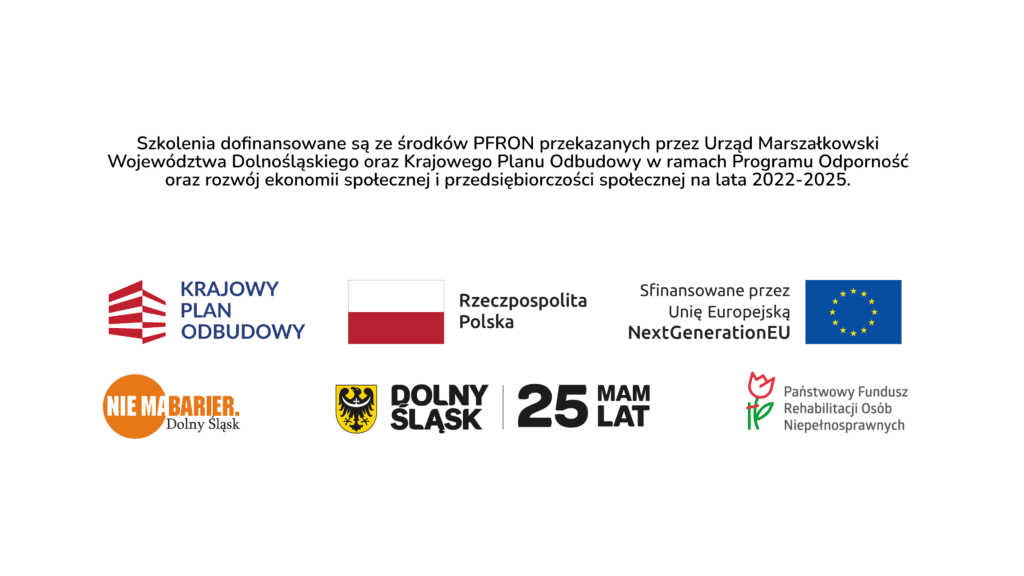 Szkolenia dofinansowane są ze środków PFRON przekazanych przez Urząd Marszałkowski Województwa Dolnośląskiego oraz Krajowego Planu Odbudowy w ramach Programu Odporność oraz rozwój ekonomii społecznej i przedsiębiorczości społecznej na lata 2022-2025.

KRAJOWY
PLAN
ODBUDOWY

Rzeczpospolita
Polska

Sfinansowane przez
Unię Europejską
NextGenerationEU

NIE MA BARIER.
Dolny Śląsk

DOLNY
ŚLĄSK

25 MAM
LAT

Państwowy Fundusz
Rehabilitacji Osób
Niepełnosprawnych